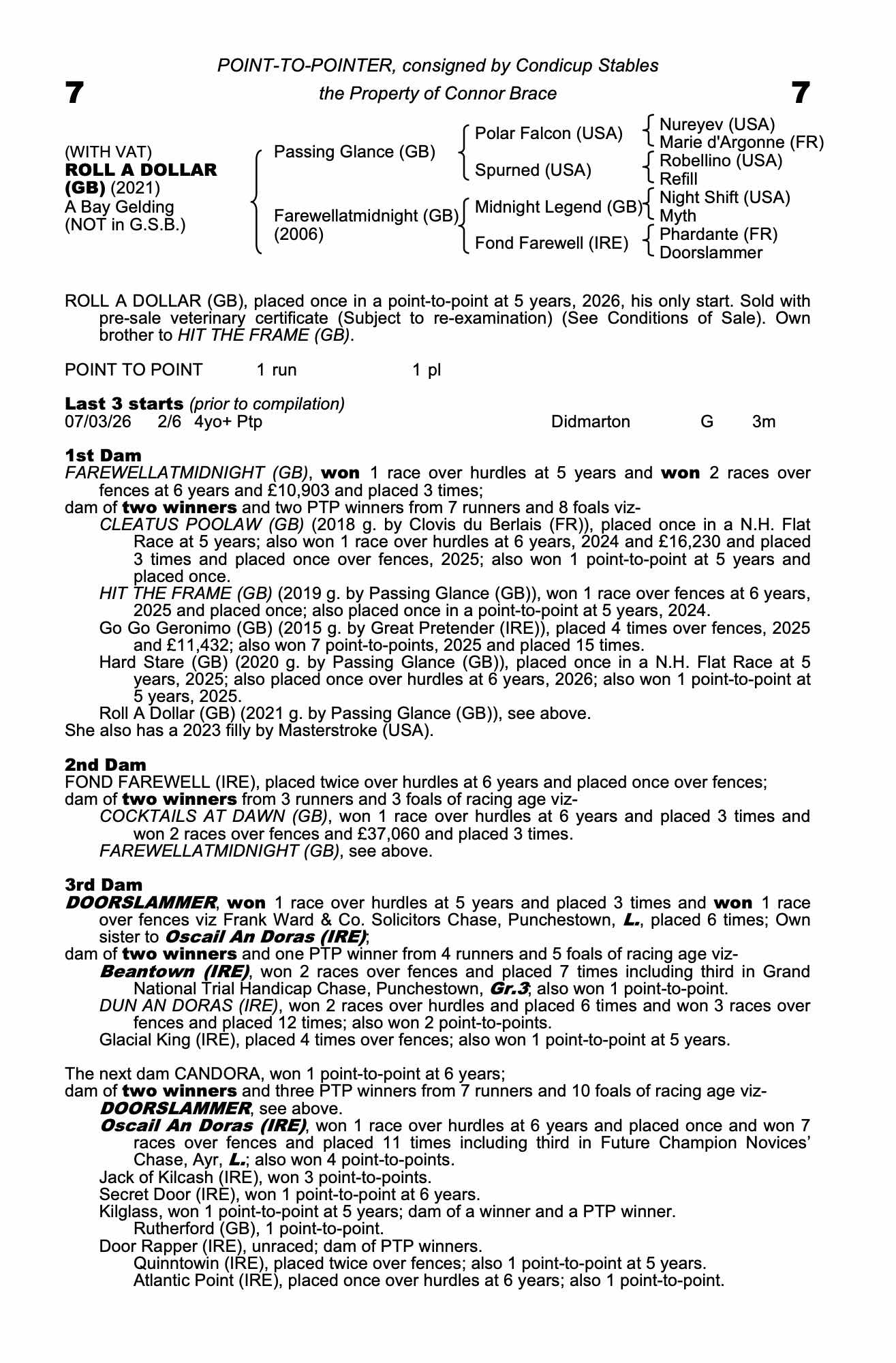 POINT-TO-POINTER, consigned by Condicup Stables

7 the Property of Connor Brace 7

(WITH VAT)
ROLL A DOLLAR (GB) (2021)
A Bay Gelding
(NOT in G.S.B.)

Passing Glance (GB)
Farewellatmidnight (GB) (2006)

Polar Falcon (USA)
Spurned (USA)
Midnight Legend (GB)
Fond Farewell (IRE)

Nureyev (USA)
Marie d'Argonne (FR)
Robellino (USA)
Refill
Night Shift (USA)
Myth
Phardante (FR)
Doorslammer

ROLL A DOLLAR (GB), placed once in a point-to-point at 5 years, 2026, his only start. Sold with pre-sale veterinary certificate (Subject to re-examination) (See Conditions of Sale). Own brother to HIT THE FRAME (GB).

POINT TO POINT 1 run 1 pl

Last 3 starts (prior to compilation)
07/03/26 2/6 4yo+ Ptp Didmarton G 3m

1st Dam
FAREWELLATMIDNIGHT (GB), won 1 race over hurdles at 5 years and won 2 races over fences at 6 years and £10,903 and placed 3 times;
dam of two winners and two PTP winners from 7 runners and 8 foals viz-
CLEATUS POOLAW (GB) (2018 g. by Clovis du Berlais (FR)), placed once in a N.H. Flat Race at 5 years; also won 1 race over hurdles at 6 years, 2024 and £16,230 and placed 3 times and placed once over fences, 2025; also won 1 point-to-point at 5 years and placed once.
HIT THE FRAME (GB) (2019 g. by Passing Glance (GB)), won 1 race over fences at 6 years, 2025 and placed once; also placed once in a point-to-point at 5 years, 2024.
Go Go Geronimo (GB) (2015 g. by Great Pretender (IRE)), placed 4 times over fences, 2025 and £11,432; also won 7 point-to-points, 2025 and placed 15 times.
Hard Stare (GB) (2020 g. by Passing Glance (GB)), placed once in a N.H. Flat Race at 5 years, 2025; also placed once over hurdles at 6 years, 2026; also won 1 point-to-point at 5 years, 2025.
Roll A Dollar (GB) (2021 g. by Passing Glance (GB)), see above.
She also has a 2023 filly by Masterstroke (USA).

2nd Dam
FOND FAREWELL (IRE), placed twice over hurdles at 6 years and placed once over fences;
dam of two winners from 3 runners and 3 foals of racing age viz-
COCKTAILS AT DAWN (GB), won 1 race over hurdles at 6 years and placed 3 times and won 2 races over fences and £37,060 and placed 3 times.
FAREWELLATMIDNIGHT (GB), see above.

3rd Dam
DOORSLAMMER, won 1 race over hurdles at 5 years and placed 3 times and won 1 race over fences viz Frank Ward & Co. Solicitors Chase, Punchestown, L., placed 6 times; Own sister to Oscail An Doras (IRE);
dam of two winners and one PTP winner from 4 runners and 5 foals of racing age viz-
Beantown (IRE), won 2 races over fences and placed 7 times including third in Grand National Trial Handicap Chase, Punchestown, Gr.3; also won 1 point-to-point.
DUN AN DORAS (IRE), won 2 races over hurdles and placed 6 times and won 3 races over fences and placed 12 times; also won 2 point-to-points.
Glacial King (IRE), placed 4 times over fences; also won 1 point-to-point at 5 years.

The next dam CANDORA, won 1 point-to-point at 6 years;
dam of two winners and three PTP winners from 7 runners and 10 foals of racing age viz-
DOORSLAMMER, see above.
Oscail An Doras (IRE), won 1 race over hurdles at 6 years and placed once and won 7 races over fences and placed 11 times including third in Future Champion Novices' Chase, Ayr, L.; also won 4 point-to-points.
Jack of Kilcash (IRE), won 3 point-to-points.
Secret Door (IRE), won 1 point-to-point at 6 years.
Kilglass, won 1 point-to-point at 5 years; dam of a winner and a PTP winner.
Rutherford (GB), 1 point-to-point.
Door Rapper (IRE), unraced; dam of PTP winners.
Quinntowin (IRE), placed twice over fences; also 1 point-to-point at 5 years.
Atlantic Point (IRE), placed once over hurdles at 6 years; also 1 point-to-point.